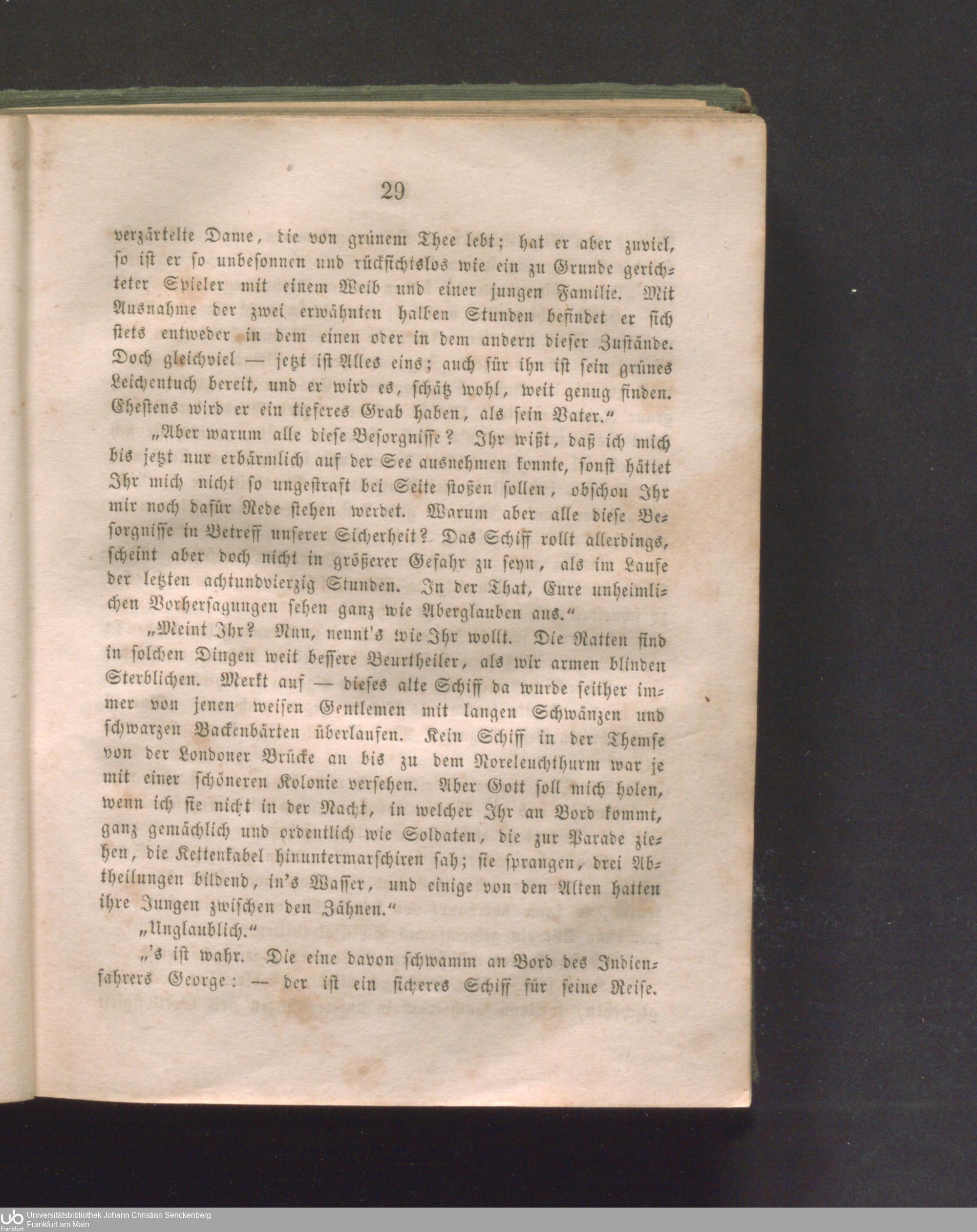 29

verzärtelte Dame, die von grünem Thee lebt; hat er aber zuviel, so ist er so unbesonnen und rücksichtslos wie ein zu Grunde gerichteter Spieler mit einem Weib und einer jungen Familie. Mit Ausnahme der zwei erwähnten halben Stunden befindet er sich stets entweder in dem einen oder in dem andern dieser Zustände. Doch gleichviel — jetzt ist Alles eins; auch für ihn ist sein grünes Leichentuch bereit, und er wird es, schätz wohl, weit genug finden. Ehestens wird er ein tieferes Grab haben, als sein Vater."

„Aber warum alle diese Besorgnisse? Ihr wißt, daß ich mich bis jetzt nur erbärmlich auf der See ausnehmen konnte, sonst hättet Ihr mich nicht so ungestraft bei Seite stoßen sollen, obschon Ihr mir noch dafür Rede stehen werdet. Warum aber alle diese Besorgnisse in Betreff unserer Sicherheit? Das Schiff rollt allerdings, scheint aber doch nicht in größerer Gefahr zu seyn, als im Laufe der letzten achtundvierzig Stunden. In der That, Eure unheimlichen Vorhersagungen sehen ganz wie Aberglauben aus."

„Meint Ihr? Nun, nennt's wie Ihr wollt. Die Ratten sind in solchen Dingen weit bessere Beurtheiler, als wir armen blinden Sterblichen. Merkt auf — dieses alte Schiff da wurde seither immer von jenen weisen Gentlemen mit langen Schwänzen und schwarzen Backenbärten überlaufen. Kein Schiff in der Themse von der Londoner Brücke an bis zu dem Noreleuchthurm war je mit einer schöneren Kolonie versehen. Aber Gott soll mich holen, wenn ich sie nicht in der Nacht, in welcher Ihr an Bord kommt, ganz gemächlich und ordentlich wie Soldaten, die zur Parade ziehen, die Kettenkabel hinuntermarschiren sah; sie sprangen, drei Abtheilungen bildend, in's Wasser, und einige von den Alten hatten ihre Jungen zwischen den Zähnen."

„Unglaublich."

„'s ist wahr. Die eine davon schwamm an Bord des Indienfahrers George: — der ist ein sicheres Schiff für seine Reise.

Universitätsbibliothek Johann Christian Senckenberg
Frankfurt am Main